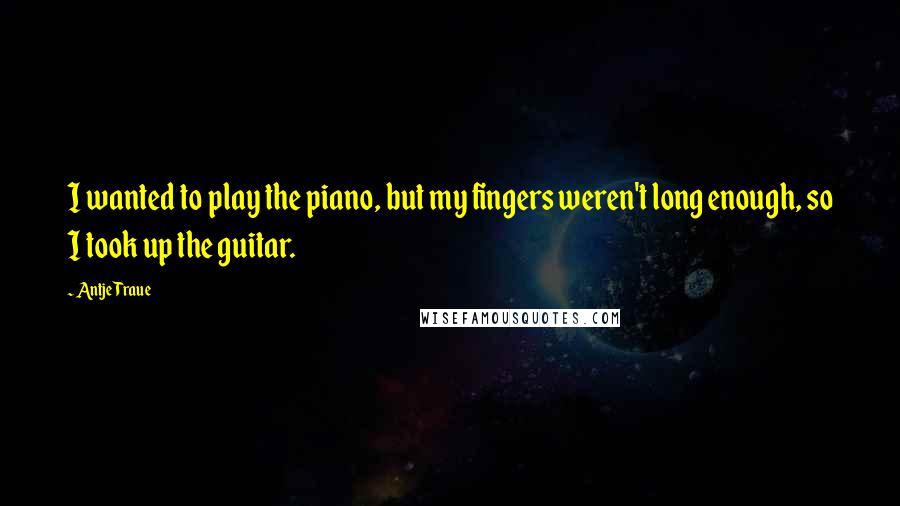 I wanted to play the piano, but my fingers weren't long enough, so I took up the guitar.

~ Antje Traue

WISEFAMOUSQUOTES.COM